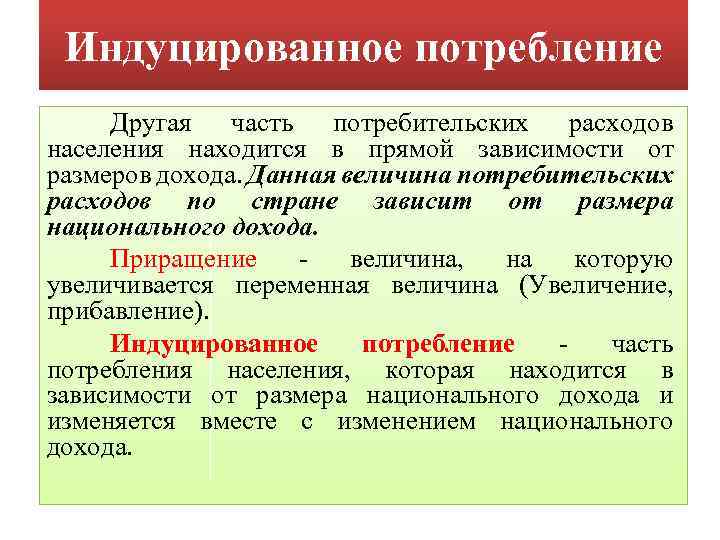 Индуцированное потребление

Другая часть потребительских расходов населения находится в прямой зависимости от размеров дохода. Данная величина потребительских расходов по стране зависит от размера национального дохода.

Приращение - величина, на которую увеличивается переменная величина (Увеличение, прибавление).

Индуцированное потребление - часть потребления населения, которая находится в зависимости от размера национального дохода и изменяется вместе с изменением национального дохода.